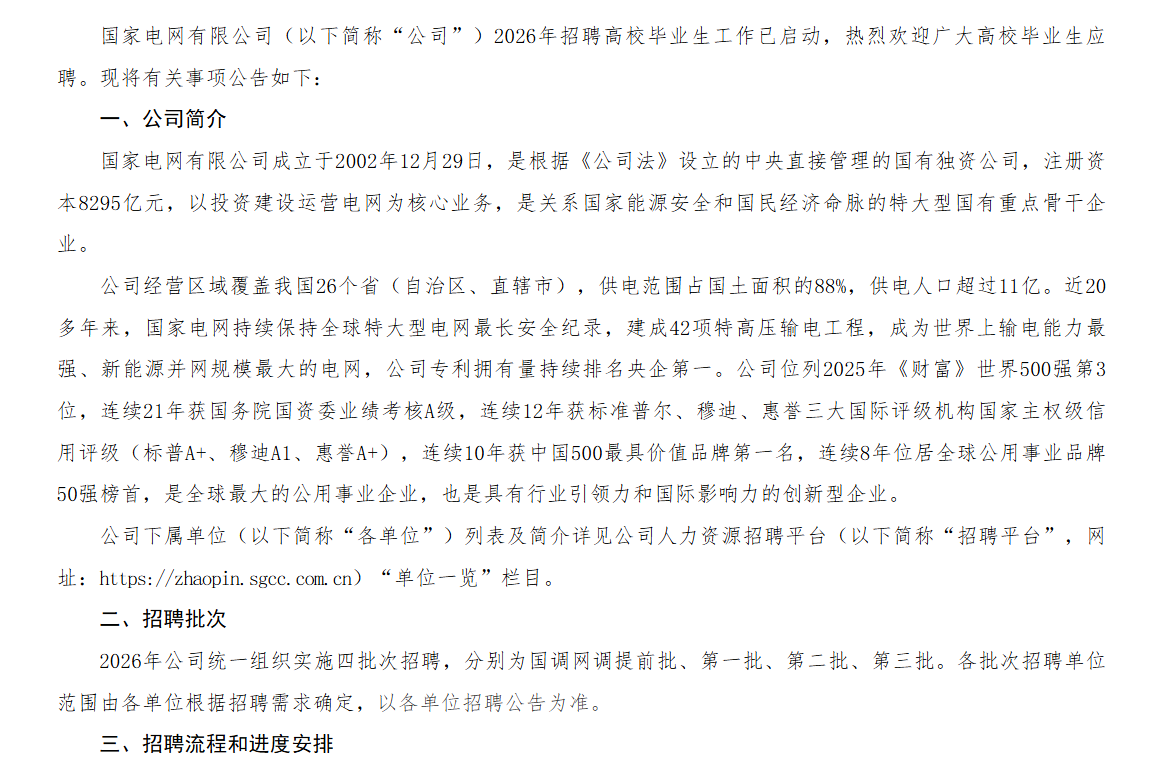 国家电网有限公司（以下简称“公司”）2026年招聘高校毕业生工作已启动，热烈欢迎广大高校毕业生应聘。现将有关事项公告如下：

一、公司简介

国家电网有限公司成立于2002年12月29日，是根据《公司法》设立的中央直接管理的国有独资公司，注册资本8295亿元，以投资建设运营电网为核心业务，是关系国家能源安全和国民经济命脉的特大型国有重点骨干企业。

公司经营区域覆盖我国26个省（自治区、直辖市），供电范围占国土面积的88%，供电人口超过11亿。近20多年来，国家电网持续保持全球特大型电网最长安全纪录，建成42项特高压输电工程，成为世界上输电能力最强、新能源并网规模最大的电网，公司专利拥有量持续排名央企第一。公司位列2025年《财富》世界500强第3位，连续21年获国务院国资委业绩考核A级，连续12年获标准普尔、穆迪、惠誉三大国际评级机构国家主权级信用评级（标普A+、穆迪A1、惠誉A+），连续10年获中国500最具价值品牌第一名，连续8年位居全球公用事业品牌50强榜首，是全球最大的公用事业企业，也是具有行业引领力和国际影响力的创新型企业。

公司下属单位（以下简称“各单位”）列表及简介详见公司人力资源招聘平台（以下简称“招聘平台”，网址：https://zhaopin.sgcc.com.cn）“单位一览”栏目。

二、招聘批次

2026年公司统一组织实施四批次招聘，分别为国调网调提前批、第一批、第二批、第三批。各批次招聘单位范围由各单位根据招聘需求确定，以各单位招聘公告为准。

三、招聘流程和进度安排